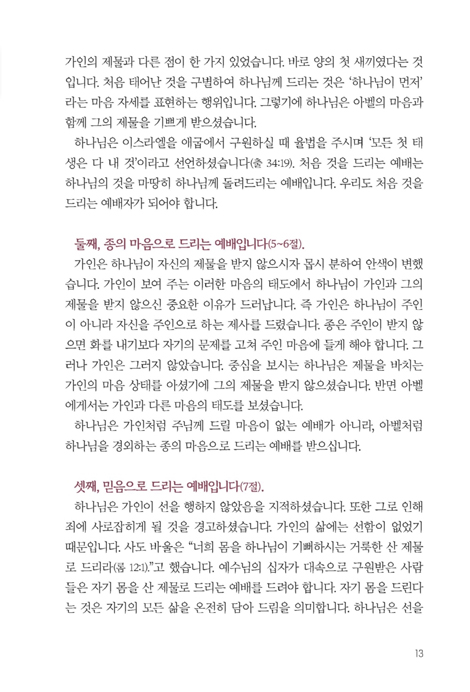 가인의 제물과 다른 점이 한 가지 있었습니다. 바로 양의 첫 새끼였다는 것입니다. 처음 태어난 것을 구별하여 하나님께 드리는 것은 '하나님이 먼저'라는 마음 자세를 표현하는 행위입니다. 그렇기에 하나님은 아벨의 마음과 함께 그의 제물을 기쁘게 받으셨습니다.

하나님은 이스라엘을 애굽에서 구원하실 때 율법을 주시며 '모든 첫 태생은 다 내 것'이라고 선언하셨습니다(출 34:19). 처음 것을 드리는 예배는 하나님의 것을 마땅히 하나님께 돌려드리는 예배입니다. 우리도 처음 것을 드리는 예배자가 되어야 합니다.

둘째, 종의 마음으로 드리는 예배입니다(5~6절).

가인은 하나님이 자신의 제물을 받지 않으시자 몹시 분하여 안색이 변했습니다. 가인이 보여 주는 이러한 마음의 태도에서 하나님이 가인과 그의 제물을 받지 않으신 중요한 이유가 드러납니다. 즉 가인은 하나님이 주인이 아니라 자신을 주인으로 하는 제사를 드렸습니다. 종은 주인이 받지 않으면 화를 내기보다 자기의 문제를 고쳐 주인 마음에 들게 해야 합니다. 그러나 가인은 그러지 않았습니다. 중심을 보시는 하나님은 제물을 바치는 가인의 마음 상태를 아셨기에 그의 제물을 받지 않으셨습니다. 반면 아벨에게서는 가인과 다른 마음의 태도를 보셨습니다.

하나님은 가인처럼 주님께 드릴 마음이 없는 예배가 아니라, 아벨처럼 하나님을 경외하는 종의 마음으로 드리는 예배를 받으십니다.

셋째, 믿음으로 드리는 예배입니다(7절).

하나님은 가인이 선을 행하지 않았음을 지적하셨습니다. 또한 그로 인해 죄에 사로잡히게 될 것을 경고하셨습니다. 가인의 삶에는 선함이 없었기 때문입니다. 사도 바울은 "너희 몸을 하나님이 기뻐하시는 거룩한 산 제물로 드리라(롬 12:1)."고 했습니다. 예수님의 십자가 대속으로 구원받은 사람들은 자기 몸을 산 제물로 드리는 예배를 드려야 합니다. 자기 몸을 드린다는 것은 자기의 모든 삶을 온전히 담아 드림을 의미합니다. 하나님은 선을

13